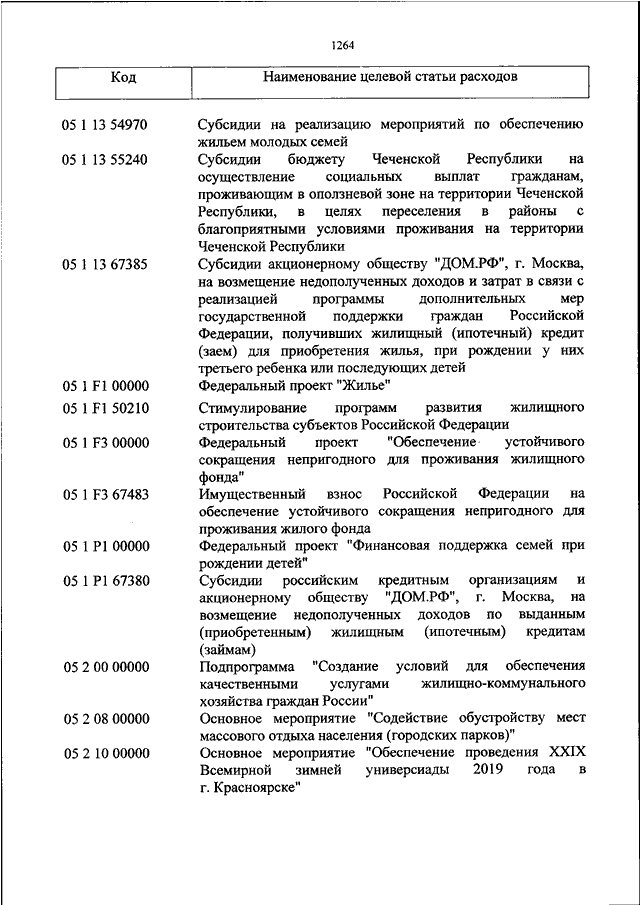 1264

| Код | Наименование целевой статьи расходов |
|---|---|
| 05 1 13 54970 | Субсидии на реализацию мероприятий по обеспечению жильем молодых семей |
| 05 1 13 55240 | Субсидии бюджету Чеченской Республики на осуществление социальных выплат гражданам, проживающим в оползневой зоне на территории Чеченской Республики, в целях переселения в районы с благоприятными условиями проживания на территории Чеченской Республики |
| 05 1 13 67385 | Субсидии акционерному обществу "ДОМ.РФ", г. Москва, на возмещение недополученных доходов и затрат в связи с реализацией программы дополнительных мер государственной поддержки граждан Российской Федерации, получивших жилищный (ипотечный) кредит (заем) для приобретения жилья, при рождении у них третьего ребенка или последующих детей |
| 05 1 F1 00000 | Федеральный проект "Жилье" |
| 05 1 F1 50210 | Стимулирование программ развития жилищного строительства субъектов Российской Федерации |
| 05 1 F3 00000 | Федеральный проект "Обеспечение устойчивого сокращения непригодного для проживания жилищного фонда" |
| 05 1 F3 67483 | Имущественный взнос Российской Федерации на обеспечение устойчивого сокращения непригодного для проживания жилого фонда |
| 05 1 P1 00000 | Федеральный проект "Финансовая поддержка семей при рождении детей" |
| 05 1 P1 67380 | Субсидии российским кредитным организациям и акционерному обществу "ДОМ.РФ", г. Москва, на возмещение недополученных доходов по выданным (приобретенным) жилищным (ипотечным) кредитам (займам) |
| 05 2 00 00000 | Подпрограмма "Создание условий для обеспечения качественными услугами жилищно-коммунального хозяйства граждан России" |
| 05 2 08 00000 | Основное мероприятие "Содействие обустройству мест массового отдыха населения (городских парков)" |
| 05 2 10 00000 | Основное мероприятие "Обеспечение проведения XXIX Всемирной зимней универсиады 2019 года в г. Красноярске" |